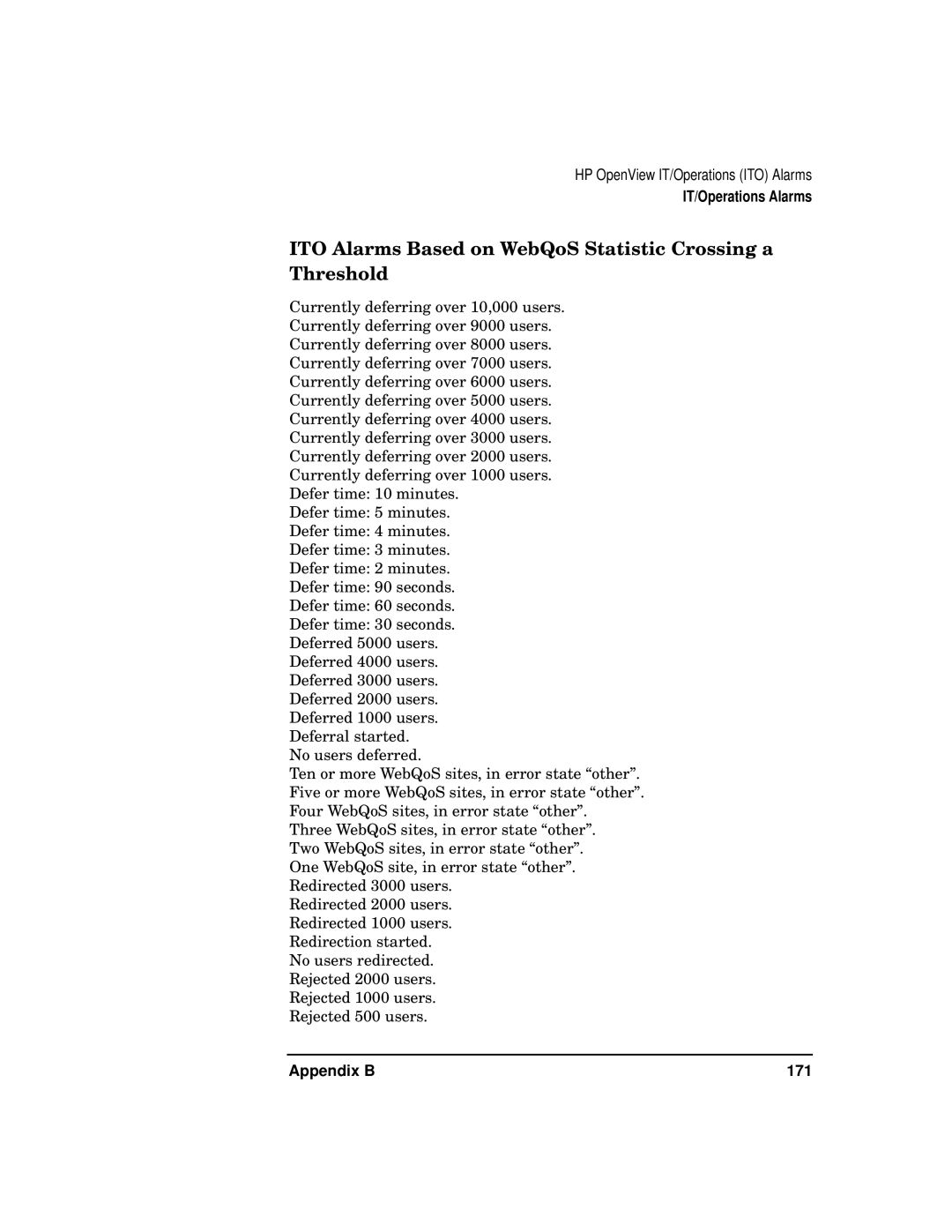 HP OpenView IT/Operations (ITO) Alarms
IT/Operations Alarms

ITO Alarms Based on WebQoS Statistic Crossing a Threshold

Currently deferring over 10,000 users.
Currently deferring over 9000 users.
Currently deferring over 8000 users.
Currently deferring over 7000 users.
Currently deferring over 6000 users.
Currently deferring over 5000 users.
Currently deferring over 4000 users.
Currently deferring over 3000 users.
Currently deferring over 2000 users.
Currently deferring over 1000 users.
Defer time: 10 minutes.
Defer time: 5 minutes.
Defer time: 4 minutes.
Defer time: 3 minutes.
Defer time: 2 minutes.
Defer time: 90 seconds.
Defer time: 60 seconds.
Defer time: 30 seconds.
Deferred 5000 users.
Deferred 4000 users.
Deferred 3000 users.
Deferred 2000 users.
Deferred 1000 users.
Deferral started.
No users deferred.
Ten or more WebQoS sites, in error state “other”.
Five or more WebQoS sites, in error state “other”.
Four WebQoS sites, in error state “other”.
Three WebQoS sites, in error state “other”.
Two WebQoS sites, in error state “other”.
One WebQoS site, in error state “other”.
Redirected 3000 users.
Redirected 2000 users.
Redirected 1000 users.
Redirection started.
No users redirected.
Rejected 2000 users.
Rejected 1000 users.
Rejected 500 users.

Appendix B 171